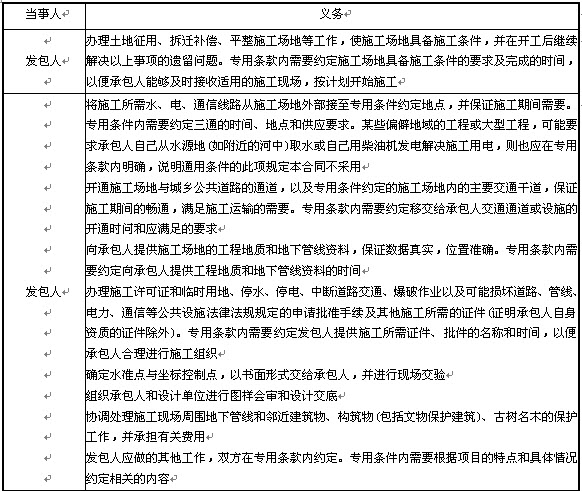 | 当事人 | 义务 |
|---|---|
| 发包人 | 办理土地征用、拆迁补偿、平整施工场地等工作，使施工场地具备施工条件，并在开工后继续解决以上事项的遗留问题。专用条款内需要约定施工场地具备施工条件的要求及完成的时间，以便承包人能够及时接收适用的施工现场，按计划开始施工 |
| 发包人 | 将施工所需水、电、通信线路从施工场地外部接至专用条件约定地点，并保证施工期间需要。专用条件内需要约定三通的时间、地点和供应要求。某些偏僻地域的工程或大型工程，可能要求承包人自己从水源地(如附近的河中)取水或自己用柴油机发电解决施工用电，则也应在专用条款内明确，说明通用条件的此项规定本合同不采用<br>开通施工场地与城乡公共道路的通道，以及专用条件约定的施工场地内的主要交通干道，保证施工期间的畅通，满足施工运输的需要。专用条款内需要约定移交给承包人交通通道或设施的开通时间和应满足的要求<br>向承包人提供施工场地的工程地质和地下管线资料，保证数据真实，位置准确。专用条款内需要约定向承包人提供工程地质和地下管线资料的时间<br>办理施工许可证和临时用地、停水、停电、中断道路交通、爆破作业以及可能损坏道路、管线、电力、通信等公共设施法律法规规定的申请批准手续及其他施工所需的证件(证明承包人自身资质的证件除外)。专用条款内需要约定发包人提供施工所需证件、批件的名称和时间，以便承包人合理进行施工组织<br>确定水准点与坐标控制点，以书面形式交给承包人，并进行现场交验<br>组织承包人和设计单位进行图样会审和设计交底<br>协调处理施工现场周围地下管线和邻近建筑物、构筑物(包括文物保护建筑)、古树名木的保护工作，并承担有关费用<br>发包人应做的其他工作，双方在专用条款内约定。专用条件内需要根据项目的特点和具体情况约定相关的内容 |